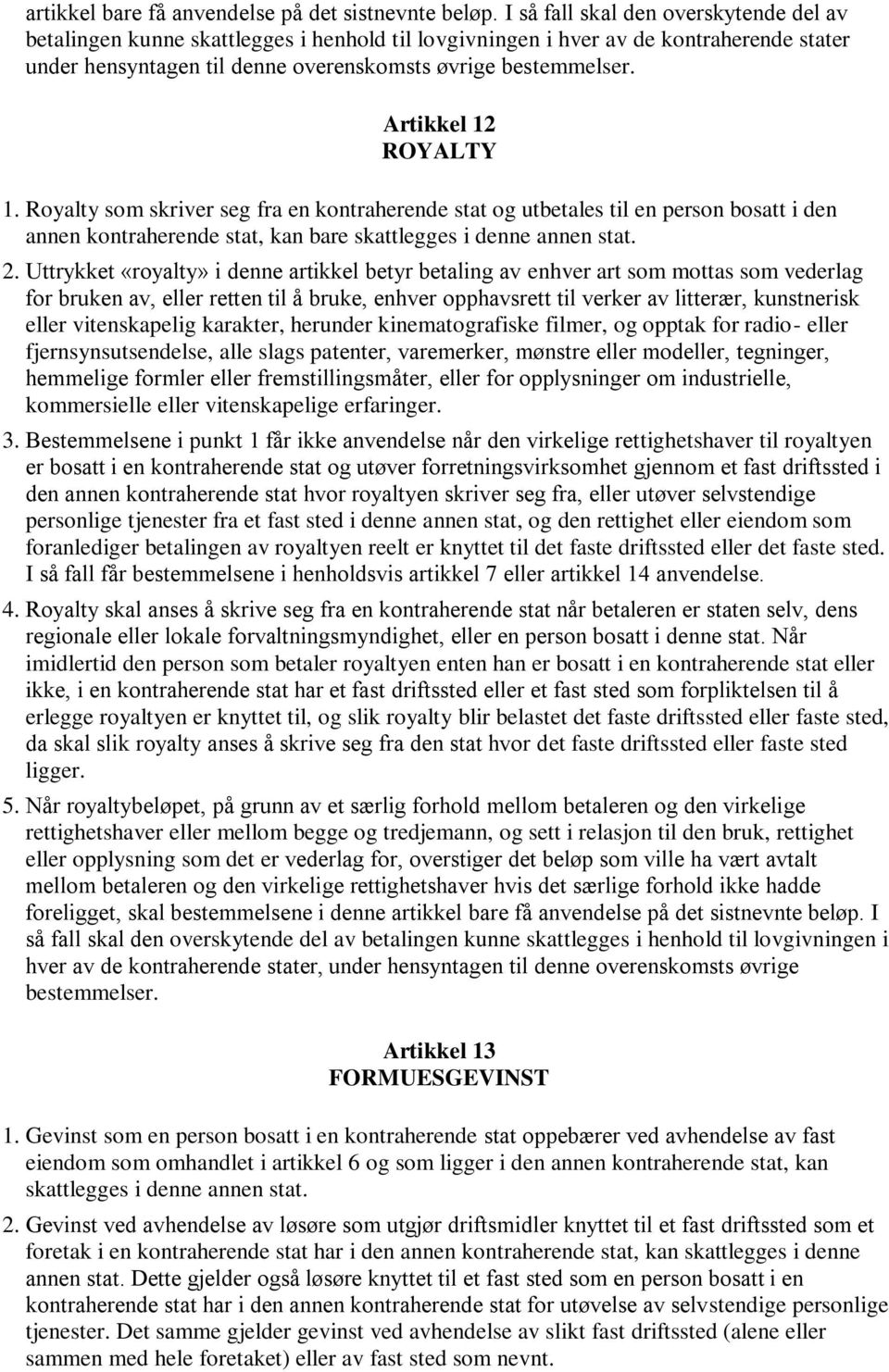 artikkel bare få anvendelse på det sistnevnte beløp. I så fall skal den overskytende del av betalingen kunne skattlegges i henhold til lovgivningen i hver av de kontraherende stater under hensyntagen til denne overenskomsts øvrige bestemmelser.

Artikkel 12
ROYALTY

1. Royalty som skriver seg fra en kontraherende stat og utbetales til en person bosatt i den annen kontraherende stat, kan bare skattlegges i denne annen stat.

2. Uttrykket «royalty» i denne artikkel betyr betaling av enhver art som mottas som vederlag for bruken av, eller retten til å bruke, enhver opphavsrett til verker av litterær, kunstnerisk eller vitenskapelig karakter, herunder kinematografiske filmer, og opptak for radio- eller fjernsynsutsendelse, alle slags patenter, varemerker, mønstre eller modeller, tegninger, hemmelige formler eller fremstillingsmåter, eller for opplysninger om industrielle, kommersielle eller vitenskapelige erfaringer.

3. Bestemmelsene i punkt 1 får ikke anvendelse når den virkelige rettighetshaver til royaltyen er bosatt i en kontraherende stat og utøver forretningsvirksomhet gjennom et fast driftssted i den annen kontraherende stat hvor royaltyen skriver seg fra, eller utøver selvstendige personlige tjenester fra et fast sted i denne annen stat, og den rettighet eller eiendom som foranlediger betalingen av royaltyen reelt er knyttet til det faste driftssted eller det faste sted. I så fall får bestemmelsene i henholdsvis artikkel 7 eller artikkel 14 anvendelse.

4. Royalty skal anses å skrive seg fra en kontraherende stat når betaleren er staten selv, dens regionale eller lokale forvaltningsmyndighet, eller en person bosatt i denne stat. Når imidlertid den person som betaler royaltyen enten han er bosatt i en kontraherende stat eller ikke, i en kontraherende stat har et fast driftssted eller et fast sted som forpliktelsen til å erlegge royaltyen er knyttet til, og slik royalty blir belastet det faste driftssted eller faste sted, da skal slik royalty anses å skrive seg fra den stat hvor det faste driftssted eller faste sted ligger.

5. Når royaltybeløpet, på grunn av et særlig forhold mellom betaleren og den virkelige rettighetshaver eller mellom begge og tredjemann, og sett i relasjon til den bruk, rettighet eller opplysning som det er vederlag for, overstiger det beløp som ville ha vært avtalt mellom betaleren og den virkelige rettighetshaver hvis det særlige forhold ikke hadde foreligget, skal bestemmelsene i denne artikkel bare få anvendelse på det sistnevnte beløp. I så fall skal den overskytende del av betalingen kunne skattlegges i henhold til lovgivningen i hver av de kontraherende stater, under hensyntagen til denne overenskomsts øvrige bestemmelser.

Artikkel 13
FORMUESGEVINST

1. Gevinst som en person bosatt i en kontraherende stat oppebærer ved avhendelse av fast eiendom som omhandlet i artikkel 6 og som ligger i den annen kontraherende stat, kan skattlegges i denne annen stat.

2. Gevinst ved avhendelse av løsøre som utgjør driftsmidler knyttet til et fast driftssted som et foretak i en kontraherende stat har i den annen kontraherende stat, kan skattlegges i denne annen stat. Dette gjelder også løsøre knyttet til et fast sted som en person bosatt i en kontraherende stat har i den annen kontraherende stat for utøvelse av selvstendige personlige tjenester. Det samme gjelder gevinst ved avhendelse av slikt fast driftssted (alene eller sammen med hele foretaket) eller av fast sted som nevnt.